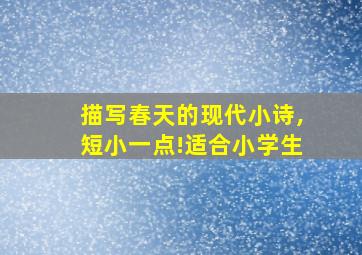 描写春天的现代小诗，短小一点!适合小学生